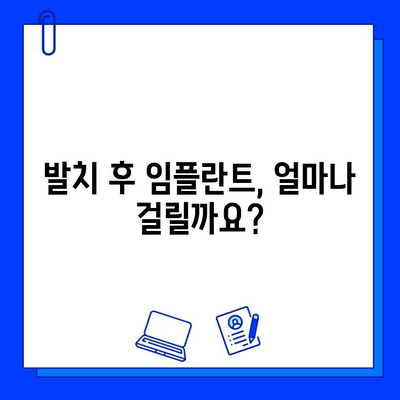 발치 후 임플란트, 얼마나 걸릴까요?